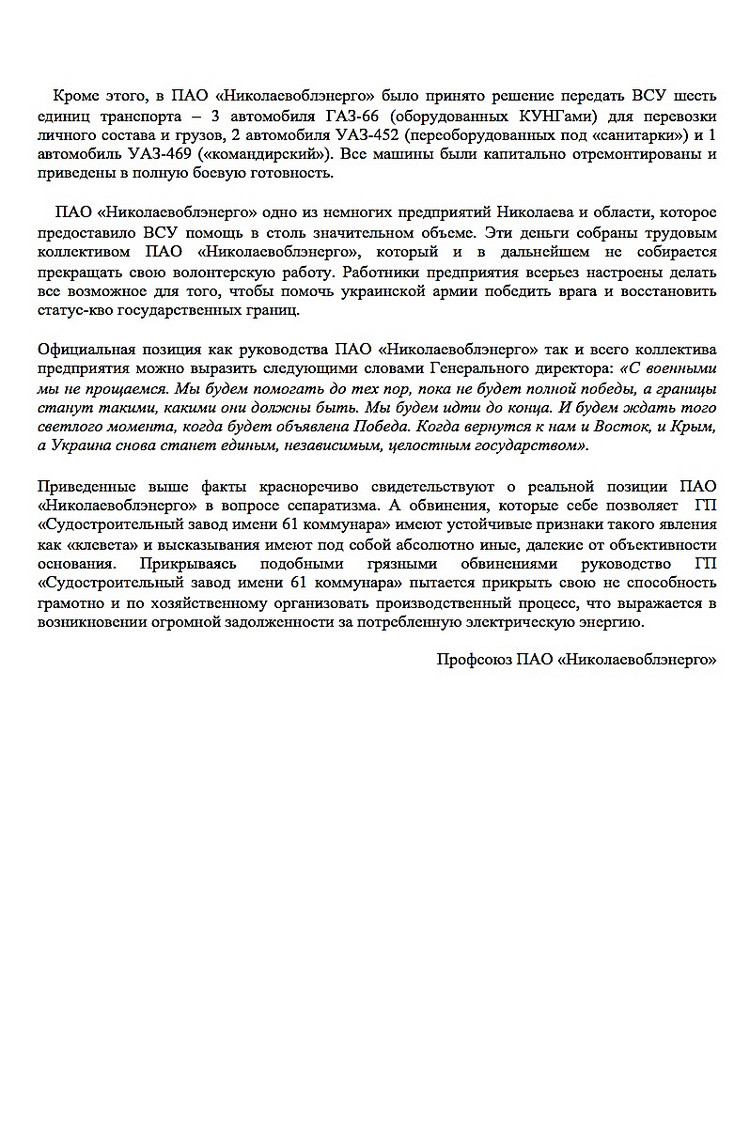 Кроме этого, в ПАО «Николаевоблэнерго» было принято решение передать ВСУ шесть единиц транспорта – 3 автомобиля ГАЗ-66 (оборудованных КУНГами) для перевозки личного состава и грузов, 2 автомобиля УАЗ-452 (переоборудованных под «санитарки») и 1 автомобиль УАЗ-469 («командирский»). Все машины были капитально отремонтированы и приведены в полную боевую готовность.

ПАО «Николаевоблэнерго» одно из немногих предприятий Николаева и области, которое предоставило ВСУ помощь в столь значительном объеме. Эти деньги собраны трудовым коллективом ПАО «Николаевоблэнерго», который и в дальнейшем не собирается прекращать свою волонтерскую работу. Работники предприятия всерьез настроены делать все возможное для того, чтобы помочь украинской армии победить врага и восстановить статус-кво государственных границ.

Официальная позиция как руководства ПАО «Николаевоблэнерго» так и всего коллектива предприятия можно выразить следующими словами Генерального директора: «С военными мы не прощаемся. Мы будем помогать до тех пор, пока не будет полной победы, а границы станут такими, какими они должны быть. Мы будем идти до конца. И будем ждать того светлого момента, когда будет объявлена Победа. Когда вернутся к нам и Восток, и Крым, а Украина снова станет единым, независимым, целостным государством».

Приведенные выше факты красноречиво свидетельствуют о реальной позиции ПАО «Николаевоблэнерго» в вопросе сепаратизма. А обвинения, которые себе позволяет ГП «Судостроительный завод имени 61 коммунара» имеют устойчивые признаки такого явления как «клевета» и высказывания имеют под собой абсолютно иные, далекие от объективности основания. Прикрываясь подобными грязными обвинениями руководство ГП «Судостроительный завод имени 61 коммунара» пытается прикрыть свою не способность грамотно и по хозяйственному организовать производственный процесс, что выражается в возникновении огромной задолженности за потребленную электрическую энергию.

Профсоюз ПАО «Николаевоблэнерго»